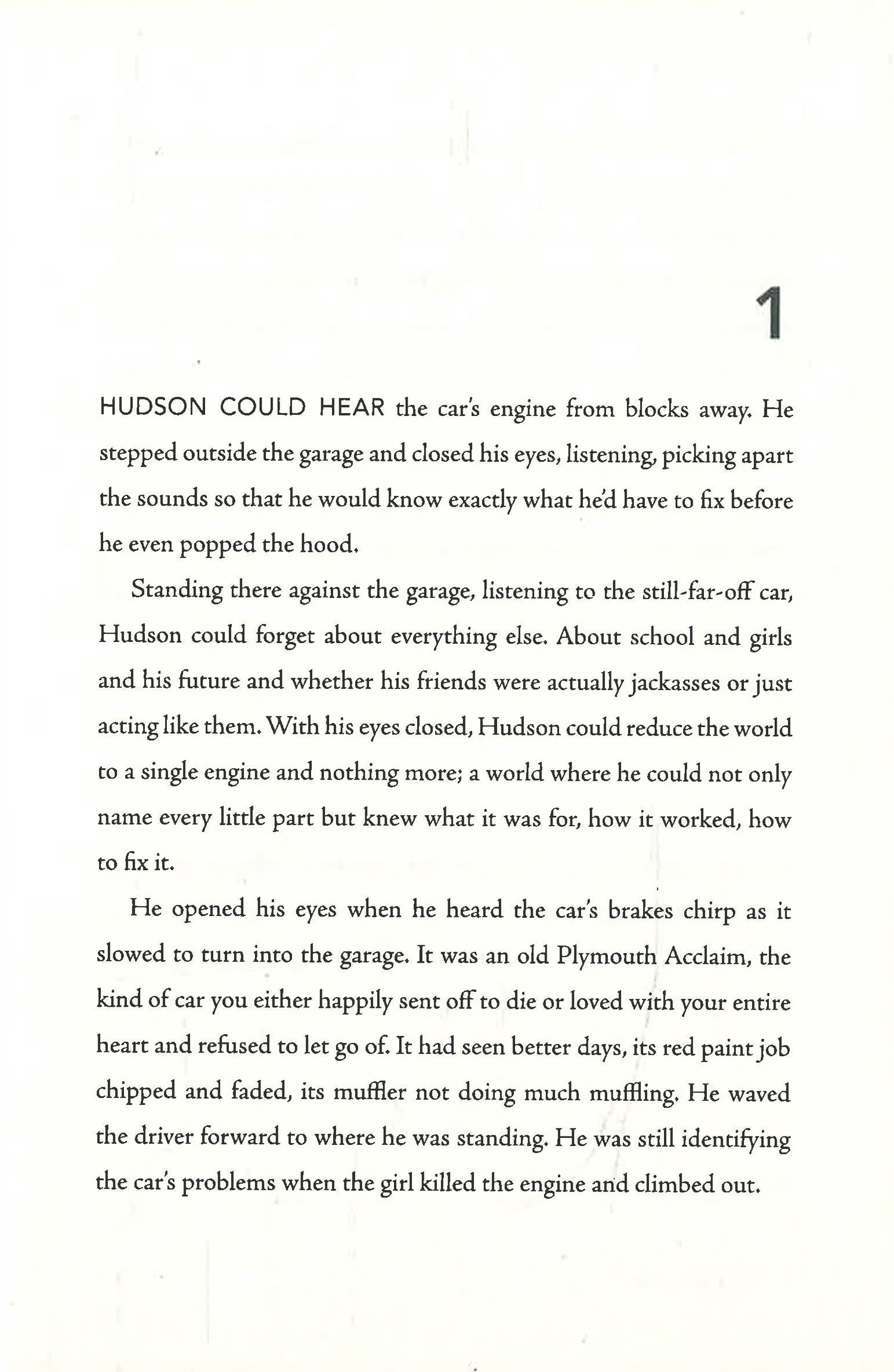 1

HUDSON COULD HEAR the car's engine from blocks away. He stepped outside the garage and closed his eyes, listening, picking apart the sounds so that he would know exactly what he'd have to fix before he even popped the hood.

Standing there against the garage, listening to the still-far-off car, Hudson could forget about everything else. About school and girls and his future and whether his friends were actually jackasses or just acting like them. With his eyes closed, Hudson could reduce the world to a single engine and nothing more; a world where he could not only name every little part but knew what it was for, how it worked, how to fix it.

He opened his eyes when he heard the car's brakes chirp as it slowed to turn into the garage. It was an old Plymouth Acclaim, the kind of car you either happily sent off to die or loved with your entire heart and refused to let go of. It had seen better days, its red paint job chipped and faded, its muffler not doing much muffling. He waved the driver forward to where he was standing. He was still identifying the car's problems when the girl killed the engine and climbed out.